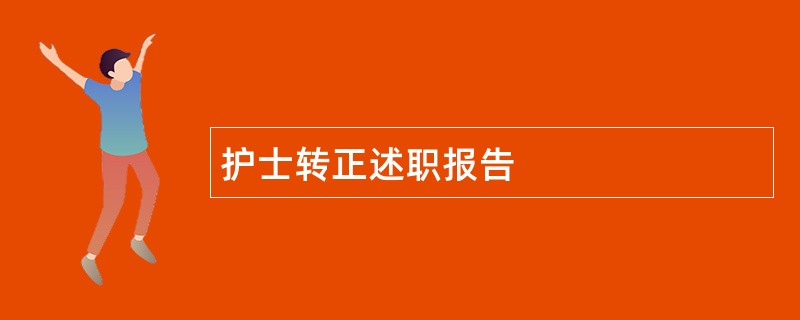 护士转正述职报告